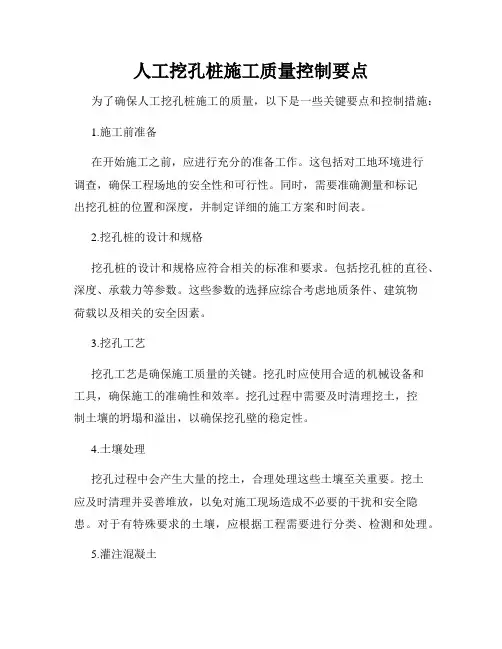 人工挖孔桩施工质量控制要点

为了确保人工挖孔桩施工的质量，以下是一些关键要点和控制措施：

1.施工前准备

在开始施工之前，应进行充分的准备工作。这包括对工地环境进行调查，确保工程场地的安全性和可行性。同时，需要准确测量和标记出挖孔桩的位置和深度，并制定详细的施工方案和时间表。

2.挖孔桩的设计和规格

挖孔桩的设计和规格应符合相关的标准和要求。包括挖孔桩的直径、深度、承载力等参数。这些参数的选择应综合考虑地质条件、建筑物荷载以及相关的安全因素。

3.挖孔工艺

挖孔工艺是确保施工质量的关键。挖孔时应使用合适的机械设备和工具，确保施工的准确性和效率。挖孔过程中需要及时清理挖土，控制土壤的坍塌和溢出，以确保挖孔壁的稳定性。

4.土壤处理

挖孔过程中会产生大量的挖土，合理处理这些土壤至关重要。挖土应及时清理并妥善堆放，以免对施工现场造成不必要的干扰和安全隐患。对于有特殊要求的土壤，应根据工程需要进行分类、检测和处理。

5.灌注混凝土